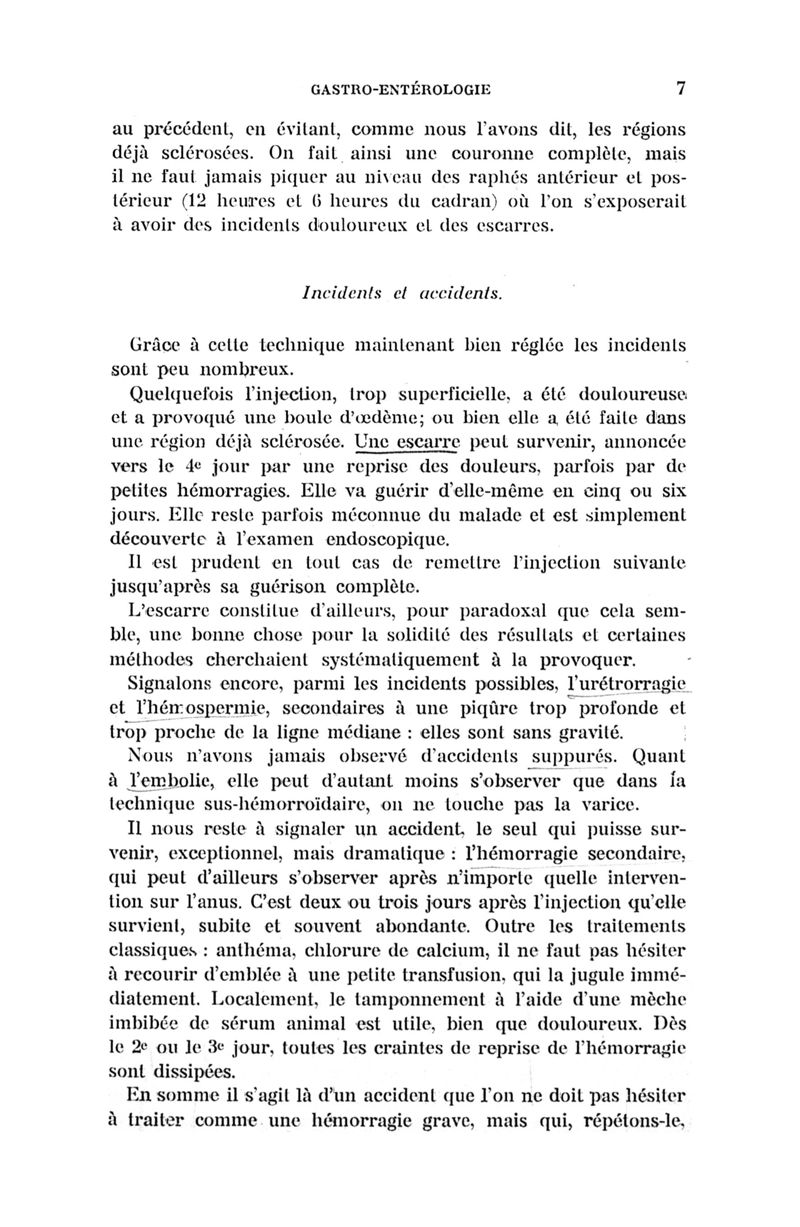 GASTRO-ENTÉROLOGIE 7

au précédent, en évitant, comme nous l'avons dit, les régions déjà sclérosées. On fait ainsi une couronne complète, mais il ne faut jamais piquer au niveau des raphés antérieur et postérieur (12 heures et 6 heures du cadran) où l'on s'exposerait à avoir des incidents douloureux et des escarres.

Incidents et accidents.

Grâce à cette technique maintenant bien réglée les incidents sont peu nombreux.

Quelquefois l'injection, trop superficielle, a été douloureuse et a provoqué une boule d'œdème; ou bien elle a été faite dans une région déjà sclérosée. Une escarre peut survenir, annoncée vers le 4e jour par une reprise des douleurs, parfois par de petites hémorragies. Elle va guérir d'elle-même en cinq ou six jours. Elle reste parfois méconnue du malade et est simplement découverte à l'examen endoscopique.

Il est prudent en tout cas de remettre l'injection suivante jusqu'après sa guérison complète.

L'escarre constitue d'ailleurs, pour paradoxal que cela semble, une bonne chose pour la solidité des résultats et certaines méthodes cherchaient systématiquement à la provoquer.

Signalons encore, parmi les incidents possibles, l'urétrorragie et l'hémospermie, secondaires à une piqûre trop profonde et trop proche de la ligne médiane : elles sont sans gravité.

Nous n'avons jamais observé d'accidents suppurés. Quant à l'embolie, elle peut d'autant moins s'observer que dans la technique sus-hémorroïdaire, on ne touche pas la varice.

Il nous reste à signaler un accident, le seul qui puisse survenir, exceptionnel, mais dramatique : l'hémorragie secondaire, qui peut d'ailleurs s'observer après n'importe quelle intervention sur l'anus. C'est deux ou trois jours après l'injection qu'elle survient, subite et souvent abondante. Outre les traitements classiques : anthéma, chlorure de calcium, il ne faut pas hésiter à recourir d'emblée à une petite transfusion, qui la jugule immédiatement. Localement, le tamponnement à l'aide d'une mèche imbibée de sérum animal est utile, bien que douloureux. Dès le 2e ou le 3e jour, toutes les craintes de reprise de l'hémorragie sont dissipées.

En somme il s'agit là d'un accident que l'on ne doit pas hésiter à traiter comme une hémorragie grave, mais qui, répétons-le,